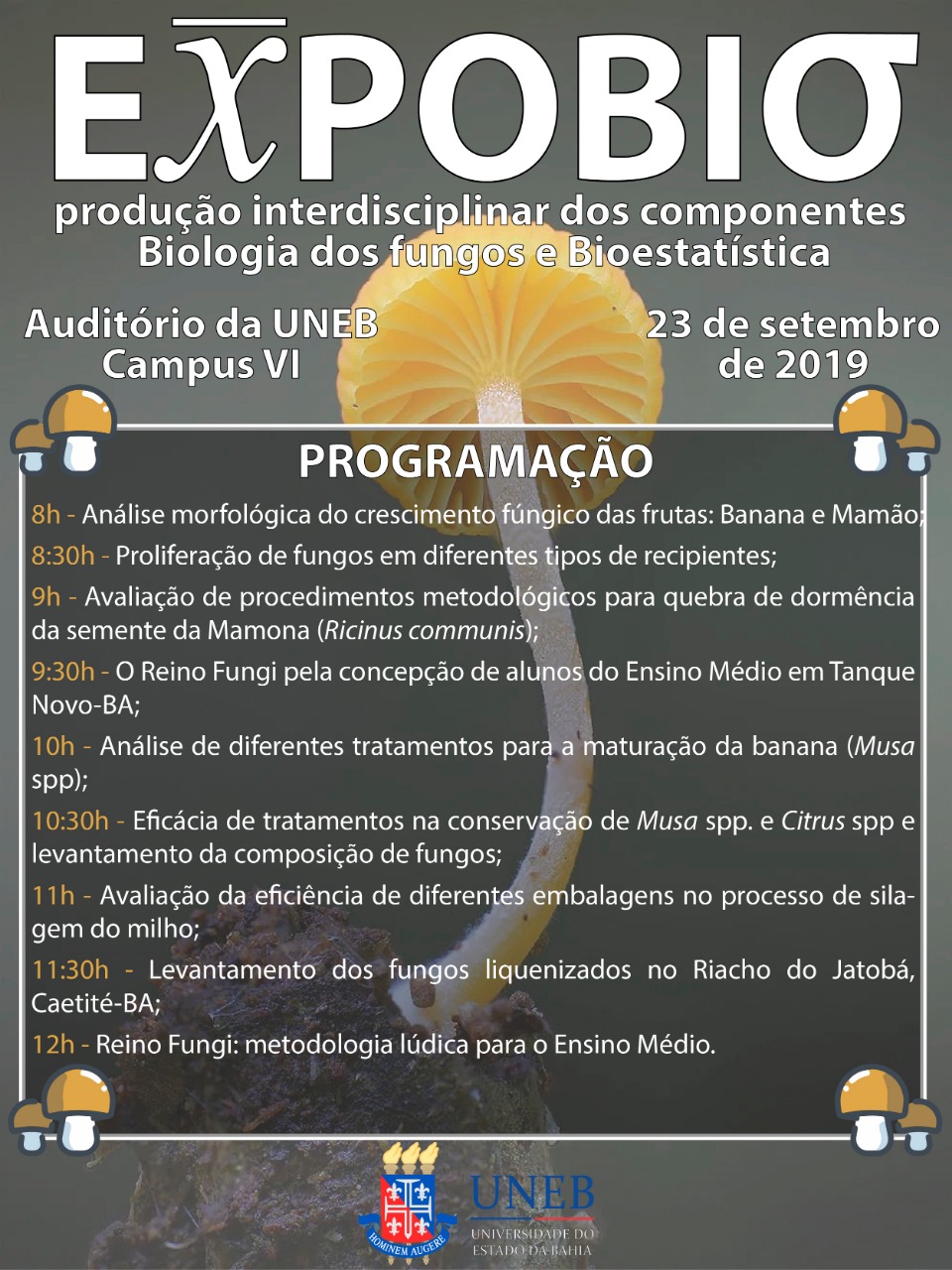 E$\bar{\chi}$POBIO
produção interdisciplinar dos componentes Biologia dos fungos e Bioestatística

Auditório da UNEB Campus VI

23 de setembro de 2019

PROGRAMAÇÃO

8h - Análise morfológica do crescimento fúngico das frutas: Banana e Mamão;

8:30h - Proliferação de fungos em diferentes tipos de recipientes;

9h - Avaliação de procedimentos metodológicos para quebra de dormência da semente da Mamona (Ricinus communis);

9:30h - O Reino Fungi pela concepção de alunos do Ensino Médio em Tanque Novo-BA;

10h - Análise de diferentes tratamentos para a maturação da banana (Musa spp);

10:30h - Eficácia de tratamentos na conservação de Musa spp. e Citrus spp e levantamento da composição de fungos;

11h - Avaliação da eficiência de diferentes embalagens no processo de silagem do milho;

11:30h - Levantamento dos fungos liquenizados no Riacho do Jatobá, Caetité-BA;

12h - Reino Fungi: metodologia lúdica para o Ensino Médio.

HOMINEM AUGERE

UNEB
UNIVERSIDADE DO ESTADO DA BAHIA